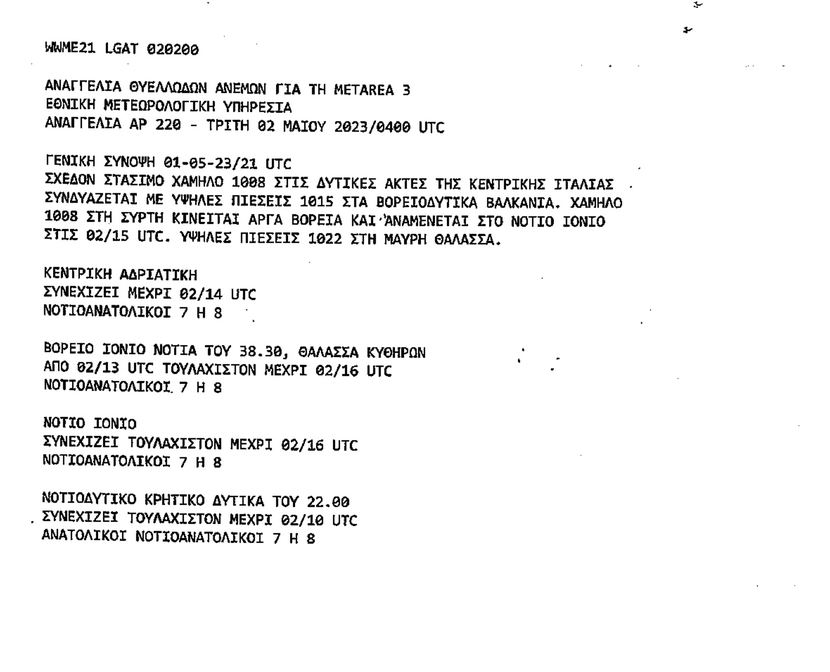 WWME21 LGAT 020200

ΑΝΑΓΓΕΛΙΑ ΘΥΕΛΛΩΔΩΝ ΑΝΕΜΩΝ ΓΙΑ ΤΗ METAREA 3
ΕΘΝΙΚΗ ΜΕΤΕΩΡΟΛΟΓΙΚΗ ΥΠΗΡΕΣΙΑ
ΑΝΑΓΓΕΛΙΑ ΑΡ 220 - ΤΡΙΤΗ 02 ΜΑΙΟΥ 2023/0400 UTC

ΓΕΝΙΚΗ ΣΥΝΟΨΗ 01-05-23/21 UTC
ΣΧΕΔΟΝ ΣΤΑΣΙΜΟ ΧΑΜΗΛΟ 1008 ΣΤΙΣ ΔΥΤΙΚΕΣ ΑΚΤΕΣ ΤΗΣ ΚΕΝΤΡΙΚΗΣ ΙΤΑΛΙΑΣ ΣΥΝΔΥΑΖΕΤΑΙ ΜΕ ΥΨΗΛΕΣ ΠΙΕΣΕΙΣ 1015 ΣΤΑ ΒΟΡΕΙΟΔΥΤΙΚΑ ΒΑΛΚΑΝΙΑ. ΧΑΜΗΛΟ 1008 ΣΤΗ ΣΥΡΤΗ ΚΙΝΕΙΤΑΙ ΑΡΓΑ ΒΟΡΕΙΑ ΚΑΙ ΑΝΑΜΕΝΕΤΑΙ ΣΤΟ ΝΟΤΙΟ ΙΟΝΙΟ ΣΤΙΣ 02/15 UTC. ΥΨΗΛΕΣ ΠΙΕΣΕΙΣ 1022 ΣΤΗ ΜΑΥΡΗ ΘΑΛΑΣΣΑ.

ΚΕΝΤΡΙΚΗ ΑΔΡΙΑΤΙΚΗ
ΣΥΝΕΧΙΖΕΙ ΜΕΧΡΙ 02/14 UTC
ΝΟΤΙΟΑΝΑΤΟΛΙΚΟΙ 7 Η 8

ΒΟΡΕΙΟ ΙΟΝΙΟ ΝΟΤΙΑ ΤΟΥ 38.30, ΘΑΛΑΣΣΑ ΚΥΘΗΡΩΝ
ΑΠΟ 02/13 UTC ΤΟΥΛΑΧΙΣΤΟΝ ΜΕΧΡΙ 02/16 UTC
ΝΟΤΙΟΑΝΑΤΟΛΙΚΟΙ 7 Η 8

ΝΟΤΙΟ ΙΟΝΙΟ
ΣΥΝΕΧΙΖΕΙ ΤΟΥΛΑΧΙΣΤΟΝ ΜΕΧΡΙ 02/16 UTC
ΝΟΤΙΟΑΝΑΤΟΛΙΚΟΙ 7 Η 8

ΝΟΤΙΟΔΥΤΙΚΟ ΚΡΗΤΙΚΟ ΔΥΤΙΚΑ ΤΟΥ 22.00
ΣΥΝΕΧΙΖΕΙ ΤΟΥΛΑΧΙΣΤΟΝ ΜΕΧΡΙ 02/10 UTC
ΑΝΑΤΟΛΙΚΟΙ ΝΟΤΙΟΑΝΑΤΟΛΙΚΟΙ 7 Η 8